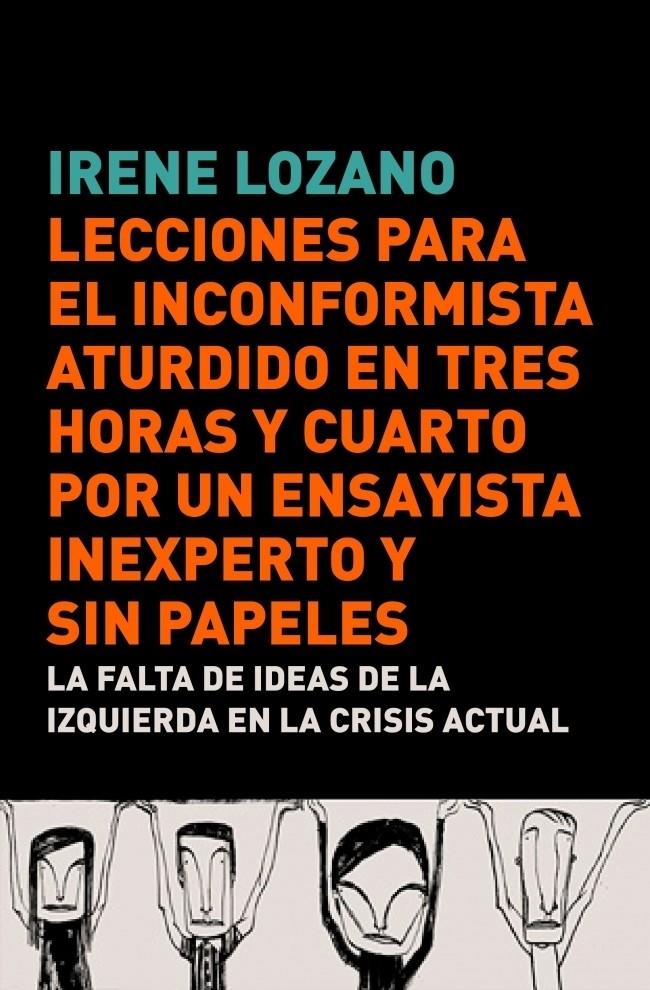 IRENE LOZANO

LECCIONES PARA EL INCONFORMISTA ATURDIDO EN TRES HORAS Y CUARTO POR UN ENSAYISTA INEXPERTO Y SIN PAPELES

LA FALTA DE IDEAS DE LA IZQUIERDA EN LA CRISIS ACTUAL